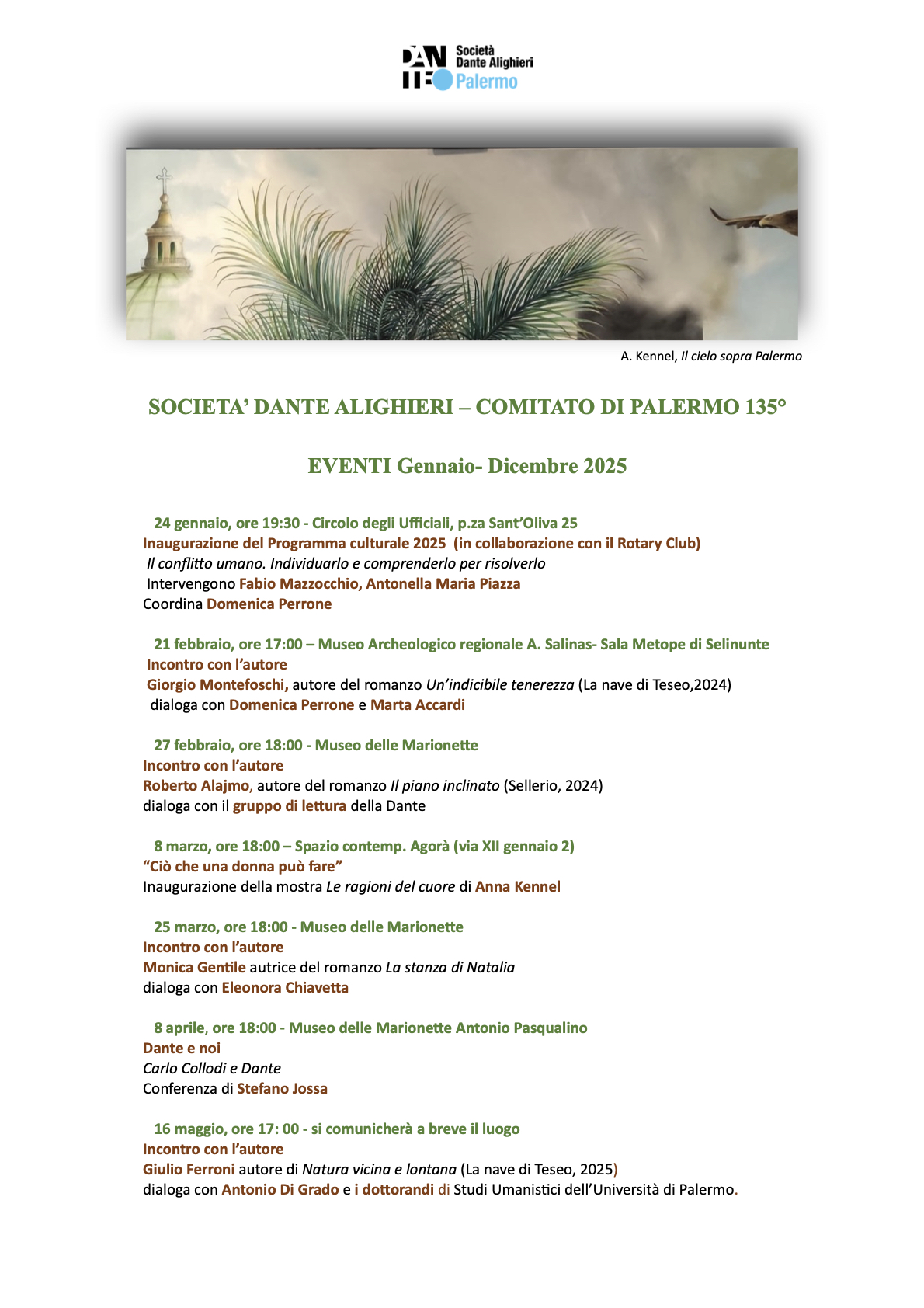 DANTE Società Dante Alighieri Palermo

A. Kennel, Il cielo sopra Palermo

SOCIETA' DANTE ALIGHIERI – COMITATO DI PALERMO 135°

EVENTI Gennaio- Dicembre 2025

24 gennaio, ore 19:30 - Circolo degli Ufficiali, p.za Sant'Oliva 25
Inaugurazione del Programma culturale 2025 (in collaborazione con il Rotary Club)
Il conflitto umano. Individuarlo e comprenderlo per risolverlo
Intervengono Fabio Mazzocchio, Antonella Maria Piazza
Coordina Domenica Perrone

21 febbraio, ore 17:00 – Museo Archeologico regionale A. Salinas- Sala Metope di Selinunte
Incontro con l'autore
Giorgio Montefoschi, autore del romanzo Un'indicibile tenerezza (La nave di Teseo,2024)
dialoga con Domenica Perrone e Marta Accardi

27 febbraio, ore 18:00 - Museo delle Marionette
Incontro con l'autore
Roberto Alajmo, autore del romanzo Il piano inclinato (Sellerio, 2024)
dialoga con il gruppo di lettura della Dante

8 marzo, ore 18:00 – Spazio contemp. Agorà (via XII gennaio 2)
"Ciò che una donna può fare"
Inaugurazione della mostra Le ragioni del cuore di Anna Kennel

25 marzo, ore 18:00 - Museo delle Marionette
Incontro con l'autore
Monica Gentile autrice del romanzo La stanza di Natalia
dialoga con Eleonora Chiavetta

8 aprile, ore 18:00 - Museo delle Marionette Antonio Pasqualino
Dante e noi
Carlo Collodi e Dante
Conferenza di Stefano Jossa

16 maggio, ore 17: 00 - si comunicherà a breve il luogo
Incontro con l'autore
Giulio Ferroni autore di Natura vicina e lontana (La nave di Teseo, 2025)
dialoga con Antonio Di Grado e i dottorandi di Studi Umanistici dell'Università di Palermo.